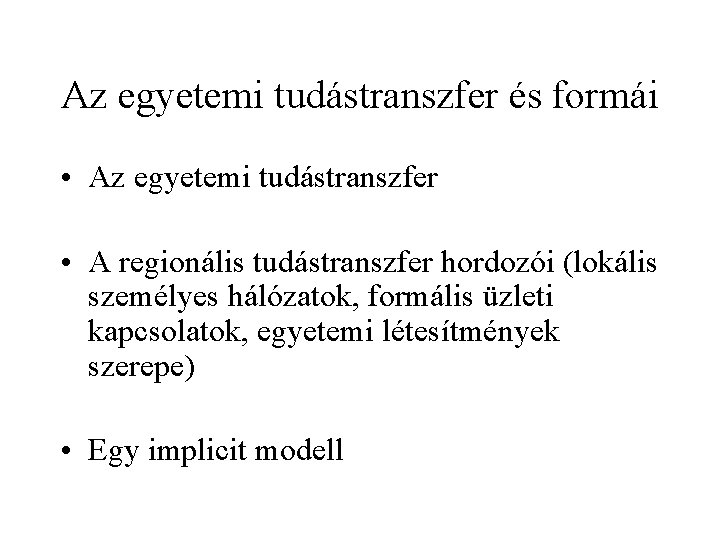 Az egyetemi tudástranszfer és formái

• Az egyetemi tudástranszfer

• A regionális tudástranszfer hordozói (lokális személyes hálózatok, formális üzleti kapcsolatok, egyetemi létesítmények szerepe)

• Egy implicit modell